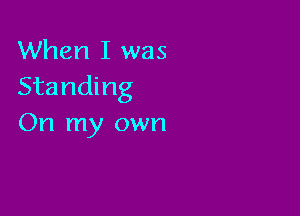 When I was
Standing
On my own